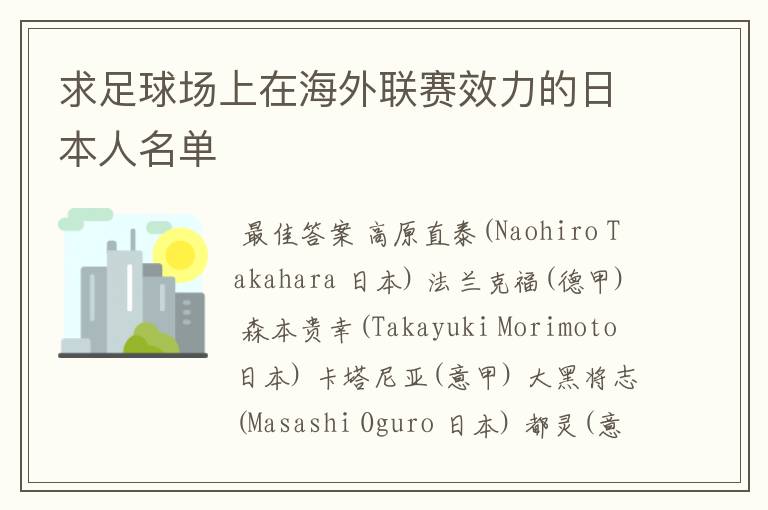 求足球场上在海外联赛效力的日本人名单

最佳答案 高原直泰(Naohiro Takahara 日本) 法兰克福(德甲) 森本贵幸(Takayuki Morimoto 日本) 卡塔尼亚(意甲) 大黑将志(Masashi Oguro 日本) 都灵(意